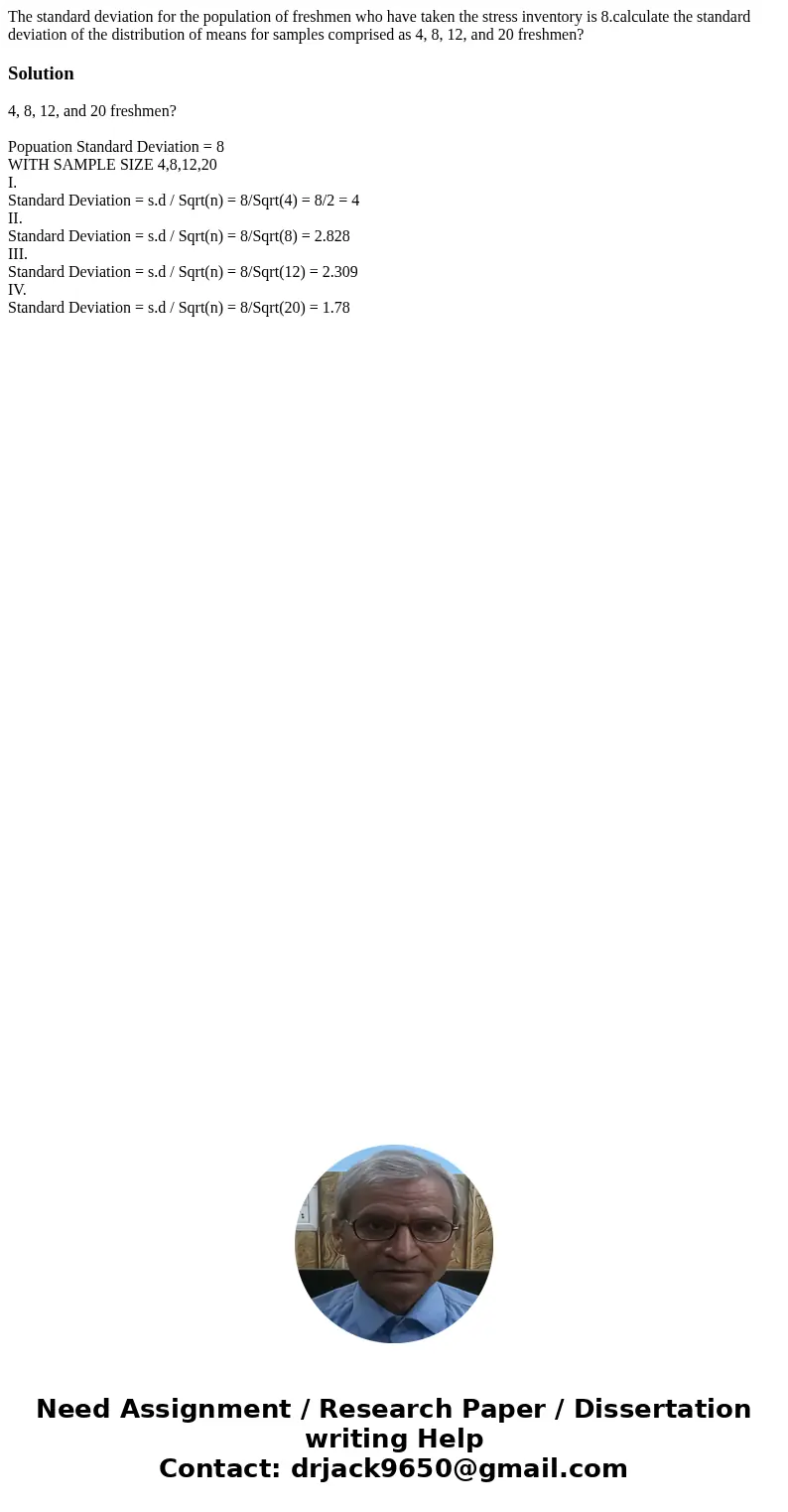 The standard deviation for the population of freshmen who have taken the stress inventory is 8.calculate the standard deviation of the distribution of means for samples comprised as 4, 8, 12, and 20 freshmen?

Solution

4, 8, 12, and 20 freshmen?

Popuation Standard Deviation = 8
WITH SAMPLE SIZE 4,8,12,20
I.
Standard Deviation = s.d / Sqrt(n) = 8/Sqrt(4) = 8/2 = 4
II.
Standard Deviation = s.d / Sqrt(n) = 8/Sqrt(8) = 2.828
III.
Standard Deviation = s.d / Sqrt(n) = 8/Sqrt(12) = 2.309
IV.
Standard Deviation = s.d / Sqrt(n) = 8/Sqrt(20) = 1.78

Need Assignment / Research Paper / Dissertation writing Help
Contact: drjack9650@gmail.com